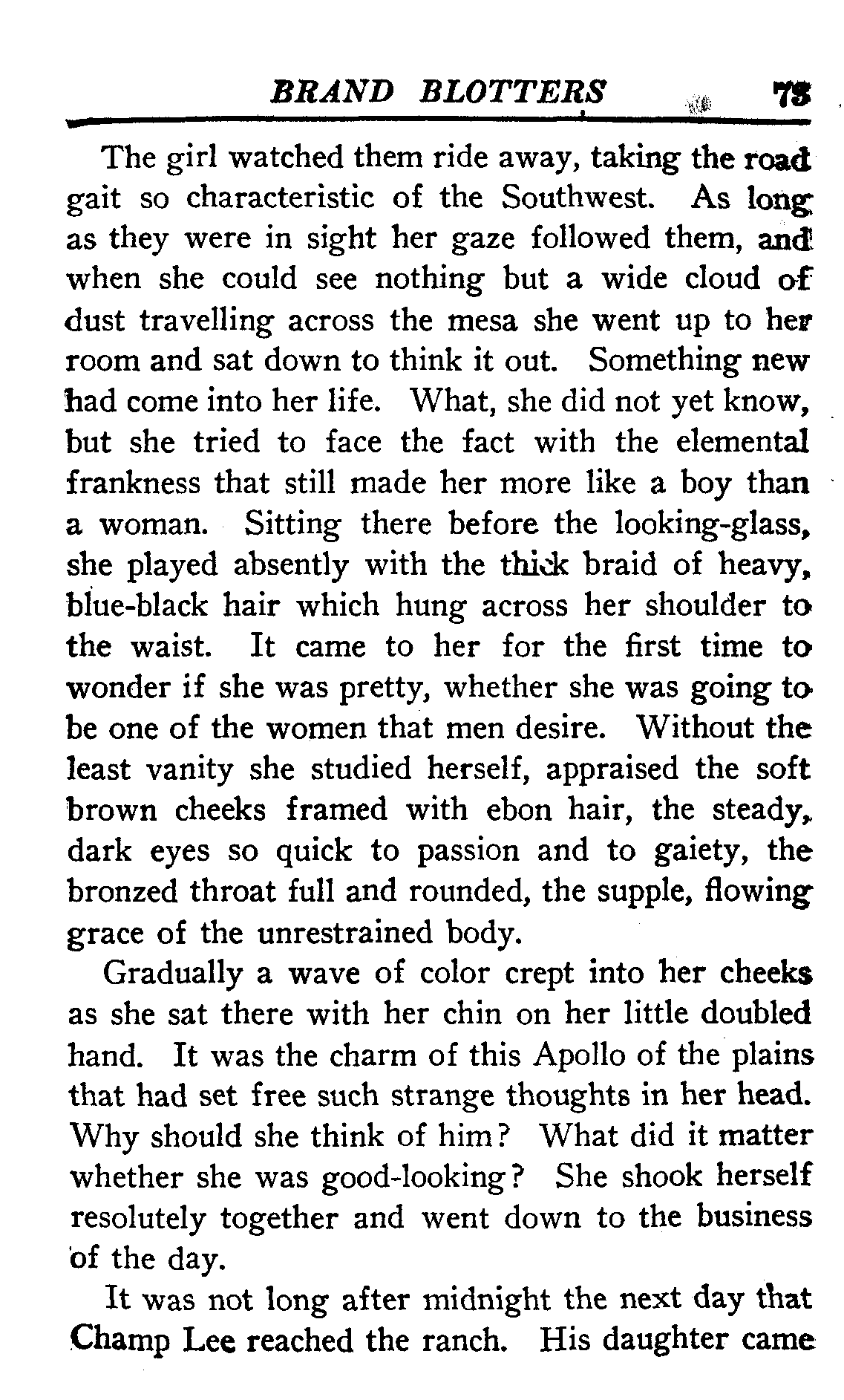 BRAND BLOTTERS 73

The girl watched them ride away, taking the road gait so characteristic of the Southwest. As long as they were in sight her gaze followed them, and when she could see nothing but a wide cloud of dust travelling across the mesa she went up to her room and sat down to think it out. Something new had come into her life. What, she did not yet know, but she tried to face the fact with the elemental frankness that still made her more like a boy than a woman. Sitting there before the looking-glass, she played absently with the thick braid of heavy, blue-black hair which hung across her shoulder to the waist. It came to her for the first time to wonder if she was pretty, whether she was going to be one of the women that men desire. Without the least vanity she studied herself, appraised the soft brown cheeks framed with ebon hair, the steady, dark eyes so quick to passion and to gaiety, the bronzed throat full and rounded, the supple, flowing grace of the unrestrained body.

Gradually a wave of color crept into her cheeks as she sat there with her chin on her little doubled hand. It was the charm of this Apollo of the plains that had set free such strange thoughts in her head. Why should she think of him? What did it matter whether she was good-looking? She shook herself resolutely together and went down to the business of the day.

It was not long after midnight the next day that Champ Lee reached the ranch. His daughter came